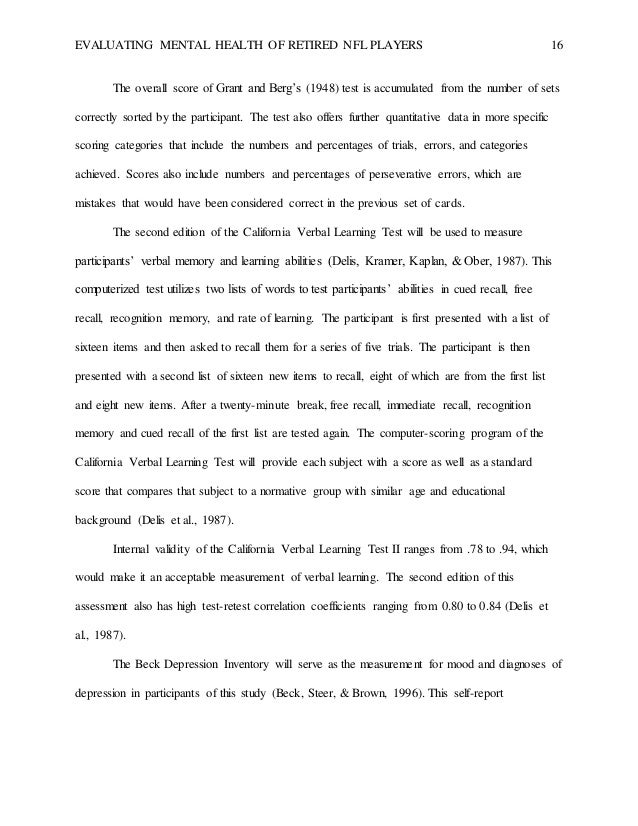 EVALUATING MENTAL HEALTH OF RETIRED NFL PLAYERS 16

The overall score of Grant and Berg's (1948) test is accumulated from the number of sets correctly sorted by the participant. The test also offers further quantitative data in more specific scoring categories that include the numbers and percentages of trials, errors, and categories achieved. Scores also include numbers and percentages of perseverative errors, which are mistakes that would have been considered correct in the previous set of cards.

The second edition of the California Verbal Learning Test will be used to measure participants' verbal memory and learning abilities (Delis, Kramer, Kaplan, & Ober, 1987). This computerized test utilizes two lists of words to test participants' abilities in cued recall, free recall, recognition memory, and rate of learning. The participant is first presented with a list of sixteen items and then asked to recall them for a series of five trials. The participant is then presented with a second list of sixteen new items to recall, eight of which are from the first list and eight new items. After a twenty-minute break, free recall, immediate recall, recognition memory and cued recall of the first list are tested again. The computer-scoring program of the California Verbal Learning Test will provide each subject with a score as well as a standard score that compares that subject to a normative group with similar age and educational background (Delis et al., 1987).

Internal validity of the California Verbal Learning Test II ranges from .78 to .94, which would make it an acceptable measurement of verbal learning. The second edition of this assessment also has high test-retest correlation coefficients ranging from 0.80 to 0.84 (Delis et al., 1987).

The Beck Depression Inventory will serve as the measurement for mood and diagnoses of depression in participants of this study (Beck, Steer, & Brown, 1996). This self-report